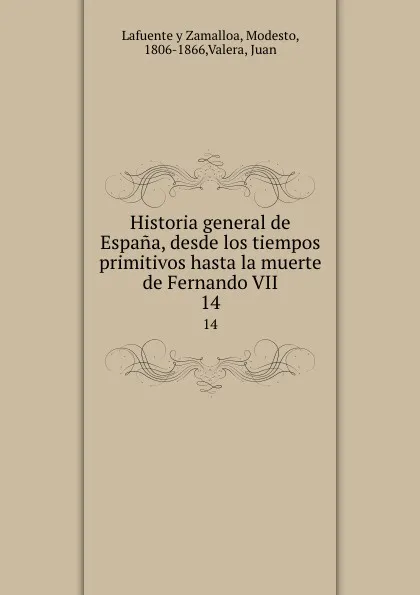 Lafuente y Zamalloa, Modesto, 1806-1866,Valera, Juan

Historia general de España, desde los tiempos primitivos hasta la muerte de Fernando VII
14

14